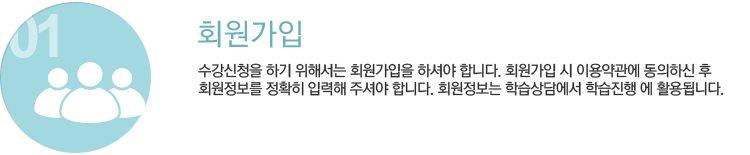 01

회원가입

수강신청을 하기 위해서는 회원가입을 하셔야 합니다. 회원가입 시 이용약관에 동의하신 후 회원정보를 정확히 입력해 주셔야 합니다. 회원정보는 학습상담에서 학습진행 에 활용됩니다.